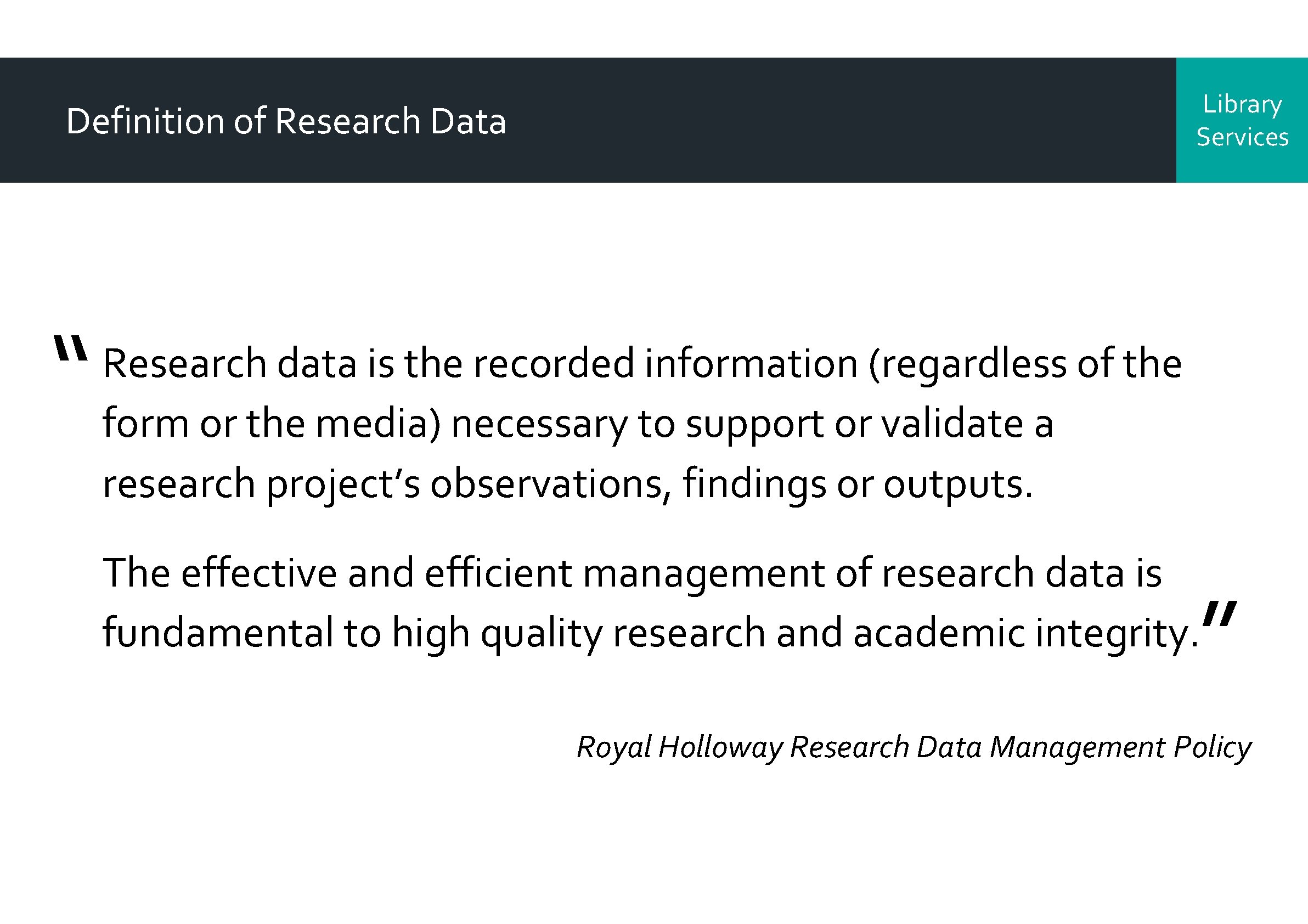 Definition of Research Data

Library
Services

"Research data is the recorded information (regardless of the form or the media) necessary to support or validate a research project's observations, findings or outputs.

The effective and efficient management of research data is fundamental to high quality research and academic integrity."

Royal Holloway Research Data Management Policy